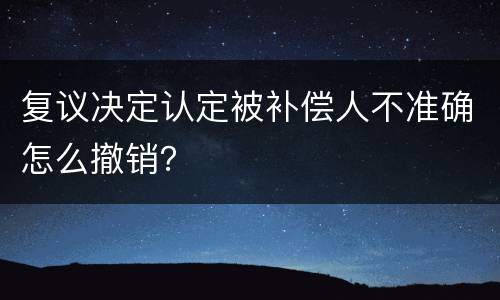 复议决定认定被补偿人不准确怎么撤销?